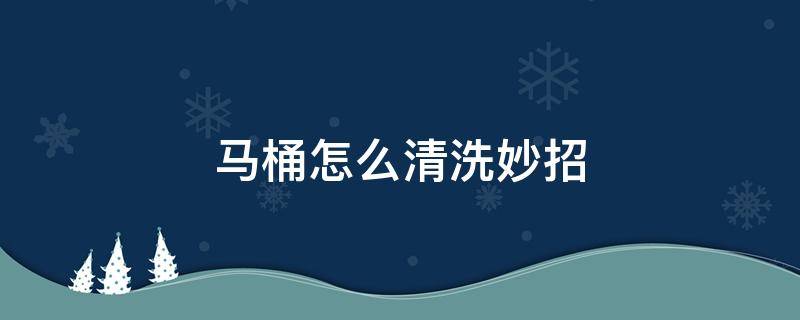 马桶怎么清洗妙招